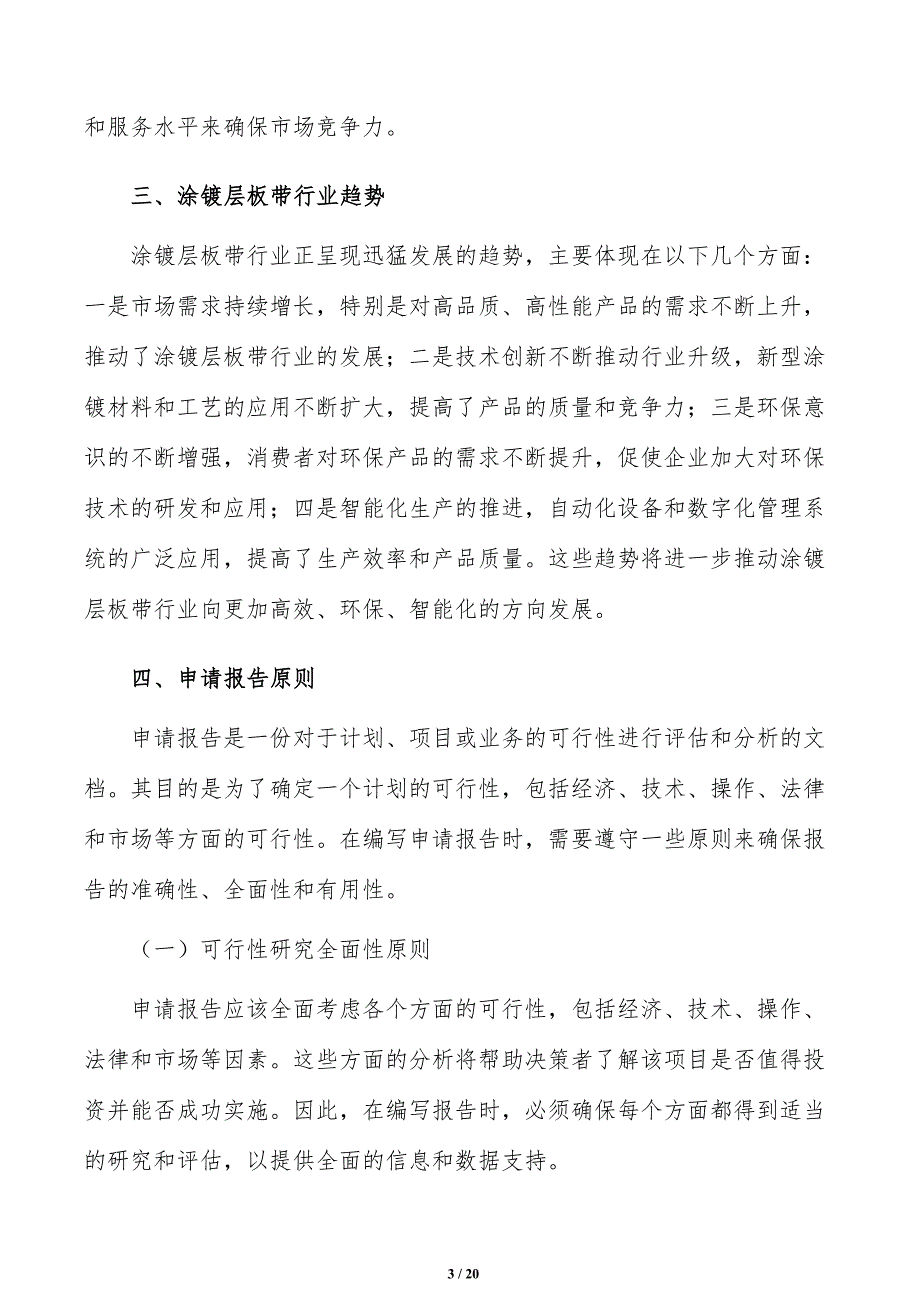 和服务水平来确保市场竞争力。

三、涂镀层板带行业趋势

涂镀层板带行业正呈现迅猛发展的趋势，主要体现在以下几个方面：一是市场需求持续增长，特别是对高品质、高性能产品的需求不断上升，推动了涂镀层板带行业的发展；二是技术创新不断推动行业升级，新型涂镀材料和工艺的应用不断扩大，提高了产品的质量和竞争力；三是环保意识的不断增强，消费者对环保产品的需求不断提升，促使企业加大对环保技术的研发和应用；四是智能化生产的推进，自动化设备和数字化管理系统的广泛应用，提高了生产效率和产品质量。这些趋势将进一步推动涂镀层板带行业向更加高效、环保、智能化的方向发展。

四、申请报告原则

申请报告是一份对于计划、项目或业务的可行性进行评估和分析的文档。其目的是为了确定一个计划的可行性，包括经济、技术、操作、法律和市场等方面的可行性。在编写申请报告时，需要遵守一些原则来确保报告的准确性、全面性和有用性。

（一）可行性研究全面性原则

申请报告应该全面考虑各个方面的可行性，包括经济、技术、操作、法律和市场等因素。这些方面的分析将帮助决策者了解该项目是否值得投资并能否成功实施。因此，在编写报告时，必须确保每个方面都得到适当的研究和评估，以提供全面的信息和数据支持。

3 / 20